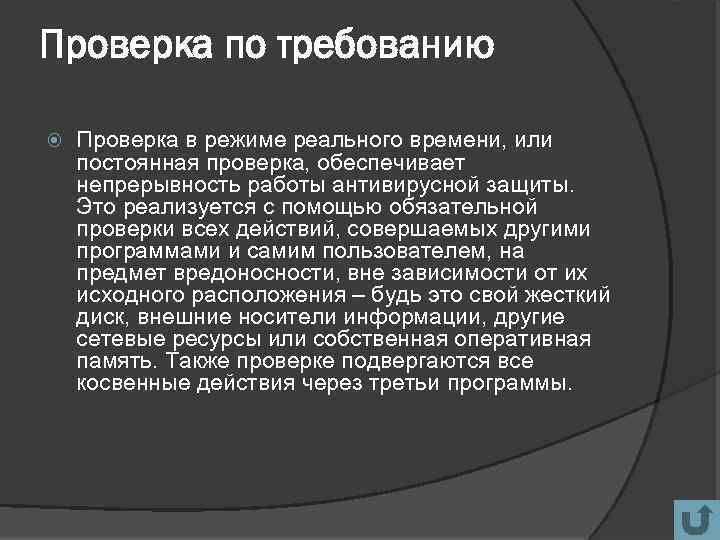 Проверка по требованию

Проверка в режиме реального времени, или постоянная проверка, обеспечивает непрерывность работы антивирусной защиты. Это реализуется с помощью обязательной проверки всех действий, совершаемых другими программами и самим пользователем, на предмет вредоносности, вне зависимости от их исходного расположения – будь это свой жесткий диск, внешние носители информации, другие сетевые ресурсы или собственная оперативная память. Также проверке подвергаются все косвенные действия через третьи программы.